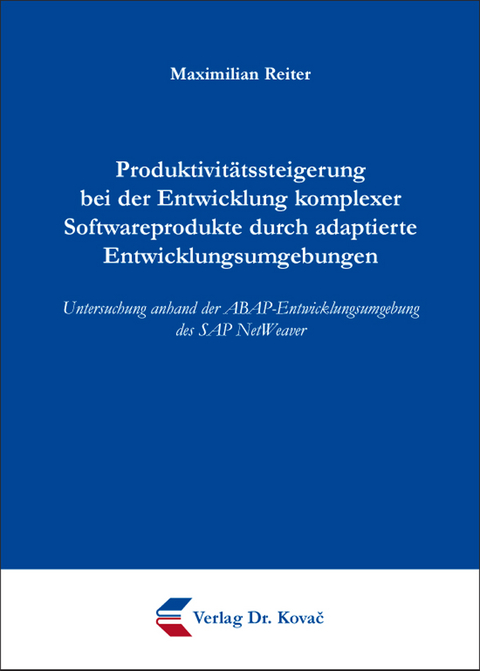 Maximilian Reiter

Produktivitätssteigerung bei der Entwicklung komplexer Softwareprodukte durch adaptierte Entwicklungsumgebungen

Untersuchung anhand der ABAP-Entwicklungsumgebung des SAP NetWeaver

Verlag Dr. Kovač